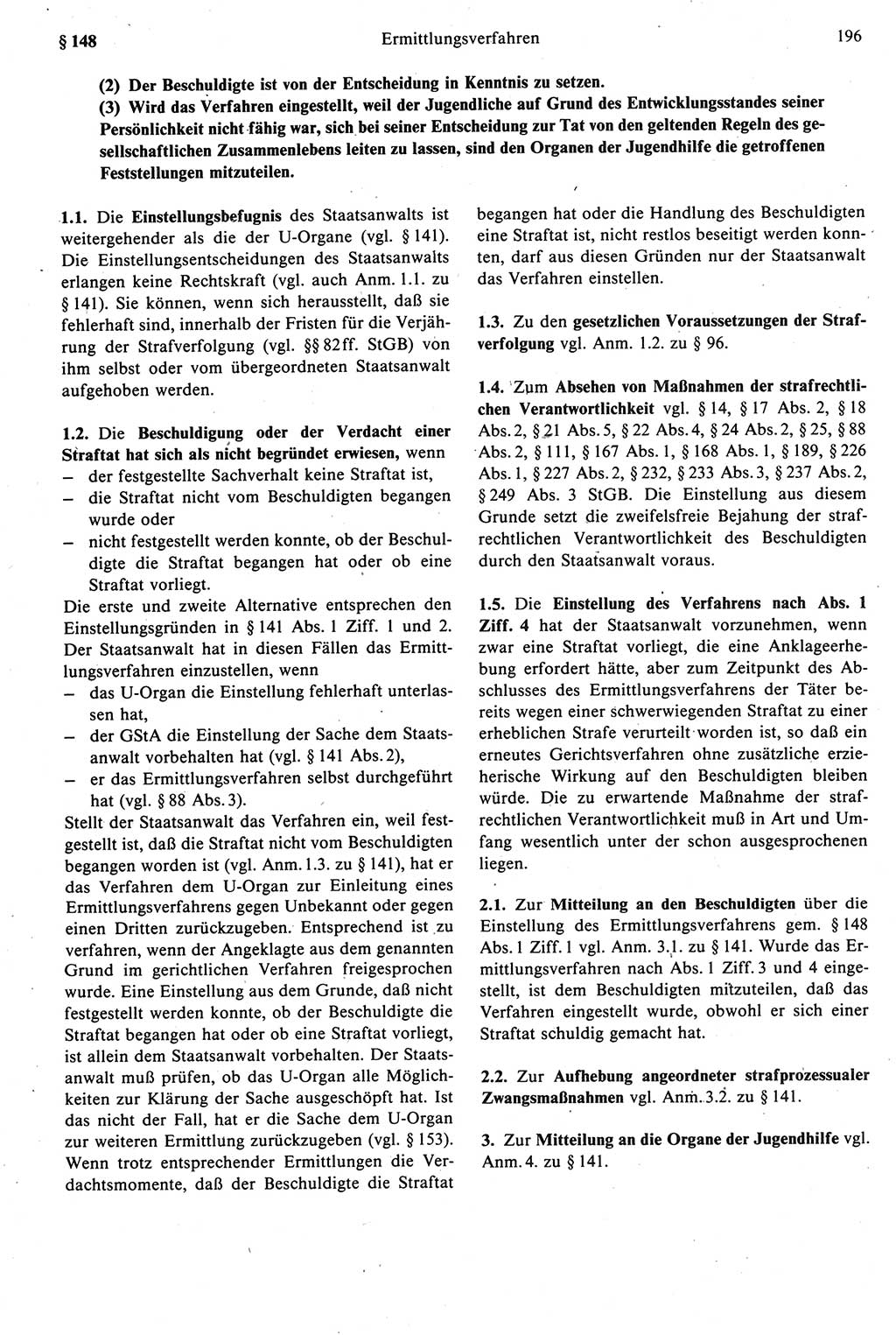 § 148 Ermittlungsverfahren 196

(2) Der Beschuldigte ist von der Entscheidung in Kenntnis zu setzen.
(3) Wird das Verfahren eingestellt, weil der Jugendliche auf Grund des Entwicklungsstandes seiner Persönlichkeit nicht fähig war, sich bei seiner Entscheidung zur Tat von den geltenden Regeln des gesellschaftlichen Zusammenlebens leiten zu lassen, sind den Organen der Jugendhilfe die getroffenen Feststellungen mitzuteilen.

1.1. Die Einstellungsbefugnis des Staatsanwalts ist weitergehender als die der U-Organe (vgl. § 141). Die Einstellungsentscheidungen des Staatsanwalts erlangen keine Rechtskraft (vgl. auch Anm. 1.1. zu § 141). Sie können, wenn sich herausstellt, daß sie fehlerhaft sind, innerhalb der Fristen für die Verjährung der Strafverfolgung (vgl. §§ 82ff. StGB) von ihm selbst oder vom übergeordneten Staatsanwalt aufgehoben werden.

1.2. Die Beschuldigung oder der Verdacht einer Straftat hat sich als nicht begründet erwiesen, wenn
– der festgestellte Sachverhalt keine Straftat ist,
– die Straftat nicht vom Beschuldigten begangen wurde oder
– nicht festgestellt werden konnte, ob der Beschuldigte die Straftat begangen hat oder ob eine Straftat vorliegt.
Die erste und zweite Alternative entsprechen den Einstellungsgründen in § 141 Abs. 1 Ziff. 1 und 2. Der Staatsanwalt hat in diesen Fällen das Ermittlungsverfahren einzustellen, wenn
– das U-Organ die Einstellung fehlerhaft unterlassen hat,
– der GStA die Einstellung der Sache dem Staatsanwalt vorbehalten hat (vgl. § 141 Abs. 2),
– er das Ermittlungsverfahren selbst durchgeführt hat (vgl. § 88 Abs. 3).
Stellt der Staatsanwalt das Verfahren ein, weil festgestellt ist, daß die Straftat nicht vom Beschuldigten begangen worden ist (vgl. Anm. 1.3. zu § 141), hat er das Verfahren dem U-Organ zur Einleitung eines Ermittlungsverfahrens gegen Unbekannt oder gegen einen Dritten zurückzugeben. Entsprechend ist zu verfahren, wenn der Angeklagte aus dem genannten Grund im gerichtlichen Verfahren freigesprochen wurde. Eine Einstellung aus dem Grunde, daß nicht festgestellt werden konnte, ob der Beschuldigte die Straftat begangen hat oder ob eine Straftat vorliegt, ist allein dem Staatsanwalt vorbehalten. Der Staatsanwalt muß prüfen, ob das U-Organ alle Möglichkeiten zur Klärung der Sache ausgeschöpft hat. Ist das nicht der Fall, hat er die Sache dem U-Organ zur weiteren Ermittlung zurückzugeben (vgl. § 153). Wenn trotz entsprechender Ermittlungen die Verdachtsmomente, daß der Beschuldigte die Straftat begangen hat oder die Handlung des Beschuldigten eine Straftat ist, nicht restlos beseitigt werden konnten, darf aus diesen Gründen nur der Staatsanwalt das Verfahren einstellen.

1.3. Zu den gesetzlichen Voraussetzungen der Strafverfolgung vgl. Anm. 1.2. zu § 96.

1.4. Zum Absehen von Maßnahmen der strafrechtlichen Verantwortlichkeit vgl. § 14, § 17 Abs. 2, § 18 Abs. 2, § 21 Abs. 5, § 22 Abs. 4, § 24 Abs. 2, § 25, § 88 Abs. 2, § 111, § 167 Abs. 1, § 168 Abs. 1, § 189, § 226 Abs. 1, § 227 Abs. 2, § 232, § 233 Abs. 3, § 237 Abs. 2, § 249 Abs. 3 StGB. Die Einstellung aus diesem Grunde setzt die zweifelsfreie Bejahung der strafrechtlichen Verantwortlichkeit des Beschuldigten durch den Staatsanwalt voraus.

1.5. Die Einstellung des Verfahrens nach Abs. 1 Ziff. 4 hat der Staatsanwalt vorzunehmen, wenn zwar eine Straftat vorliegt, die eine Anklageerhebung erfordert hätte, aber zum Zeitpunkt des Abschlusses des Ermittlungsverfahrens der Täter bereits wegen einer schwerwiegenden Straftat zu einer erheblichen Strafe verurteilt worden ist, so daß ein erneutes Gerichtsverfahren ohne zusätzliche erzieherische Wirkung auf den Beschuldigten bleiben würde. Die zu erwartende Maßnahme der strafrechtlichen Verantwortlichkeit muß in Art und Umfang wesentlich unter der schon ausgesprochenen liegen.

2.1. Zur Mitteilung an den Beschuldigten über die Einstellung des Ermittlungsverfahrens gem. § 148 Abs. 1 Ziff. 1 vgl. Anm. 3.1. zu § 141. Wurde das Ermittlungsverfahren nach Abs. 1 Ziff. 3 und 4 eingestellt, ist dem Beschuldigten mitzuteilen, daß das Verfahren eingestellt wurde, obwohl er sich einer Straftat schuldig gemacht hat.

2.2. Zur Aufhebung angeordneter strafprozessualer Zwangsmaßnahmen vgl. Anm. 3.2. zu § 141.

3. Zur Mitteilung an die Organe der Jugendhilfe vgl. Anm. 4. zu § 141.